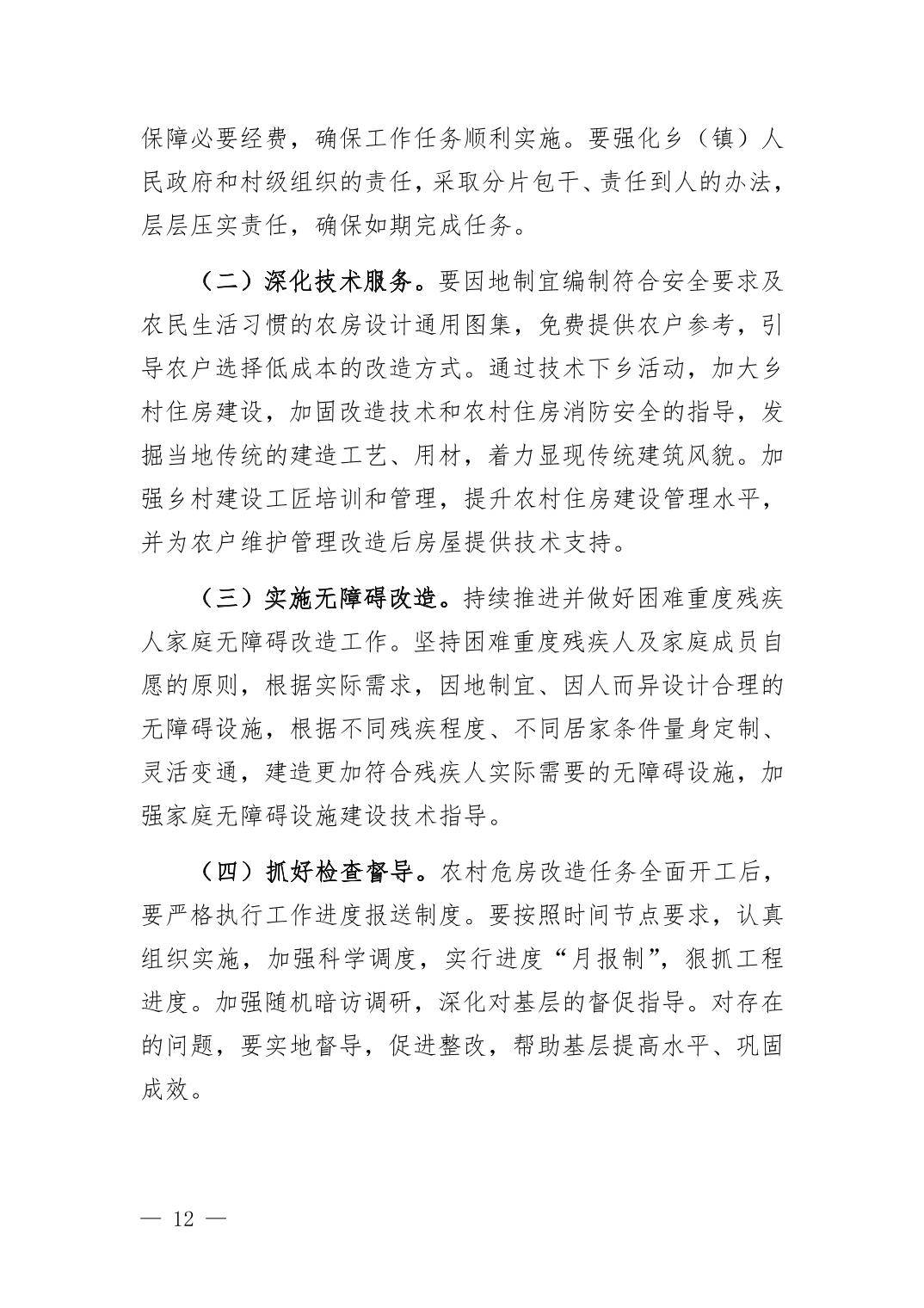 保障必要经费，确保工作任务顺利实施。要强化乡（镇）人民政府和村级组织的责任，采取分片包干、责任到人的办法，层层压实责任，确保如期完成任务。

（二）深化技术服务。要因地制宜编制符合安全要求及农民生活习惯的农房设计通用图集，免费提供农户参考，引导农户选择低成本的改造方式。通过技术下乡活动，加大乡村住房建设，加固改造技术和农村住房消防安全的指导，发掘当地传统的建造工艺、用材，着力显现传统建筑风貌。加强乡村建设工匠培训和管理，提升农村住房建设管理水平，并为农户维护管理改造后房屋提供技术支持。

（三）实施无障碍改造。持续推进并做好困难重度残疾人家庭无障碍改造工作。坚持困难重度残疾人及家庭成员自愿的原则，根据实际需求，因地制宜、因人而异设计合理的无障碍设施，根据不同残疾程度、不同居家条件量身定制、灵活变通，建造更加符合残疾人实际需要的无障碍设施，加强家庭无障碍设施建设技术指导。

（四）抓好检查督导。农村危房改造任务全面开工后，要严格执行工作进度报送制度。要按照时间节点要求，认真组织实施，加强科学调度，实行进度“月报制”，狠抓工程进度。加强随机暗访调研，深化对基层的督促指导。对存在的问题，要实地督导，促进整改，帮助基层提高水平、巩固成效。

— 12 —